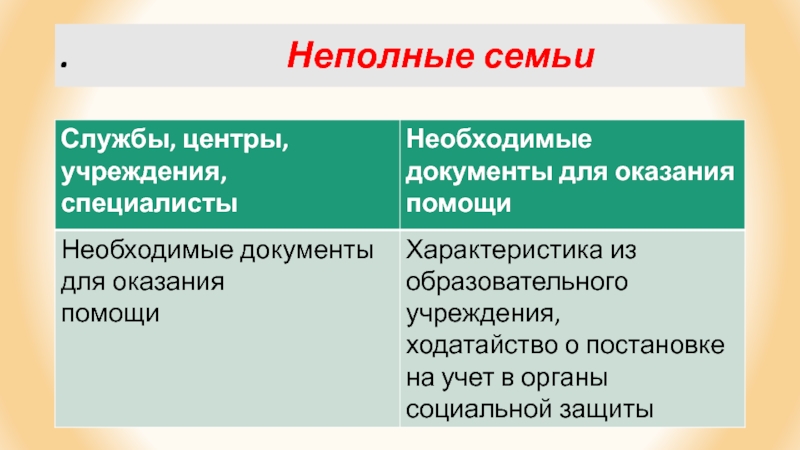 . Неполные семьи

| Службы, центры, учреждения, специалисты | Необходимые документы для оказания помощи |
|---|---|
| Необходимые документы для оказания помощи | Характеристика из образовательного учреждения, ходатайство о постановке на учет в органы социальной защиты |